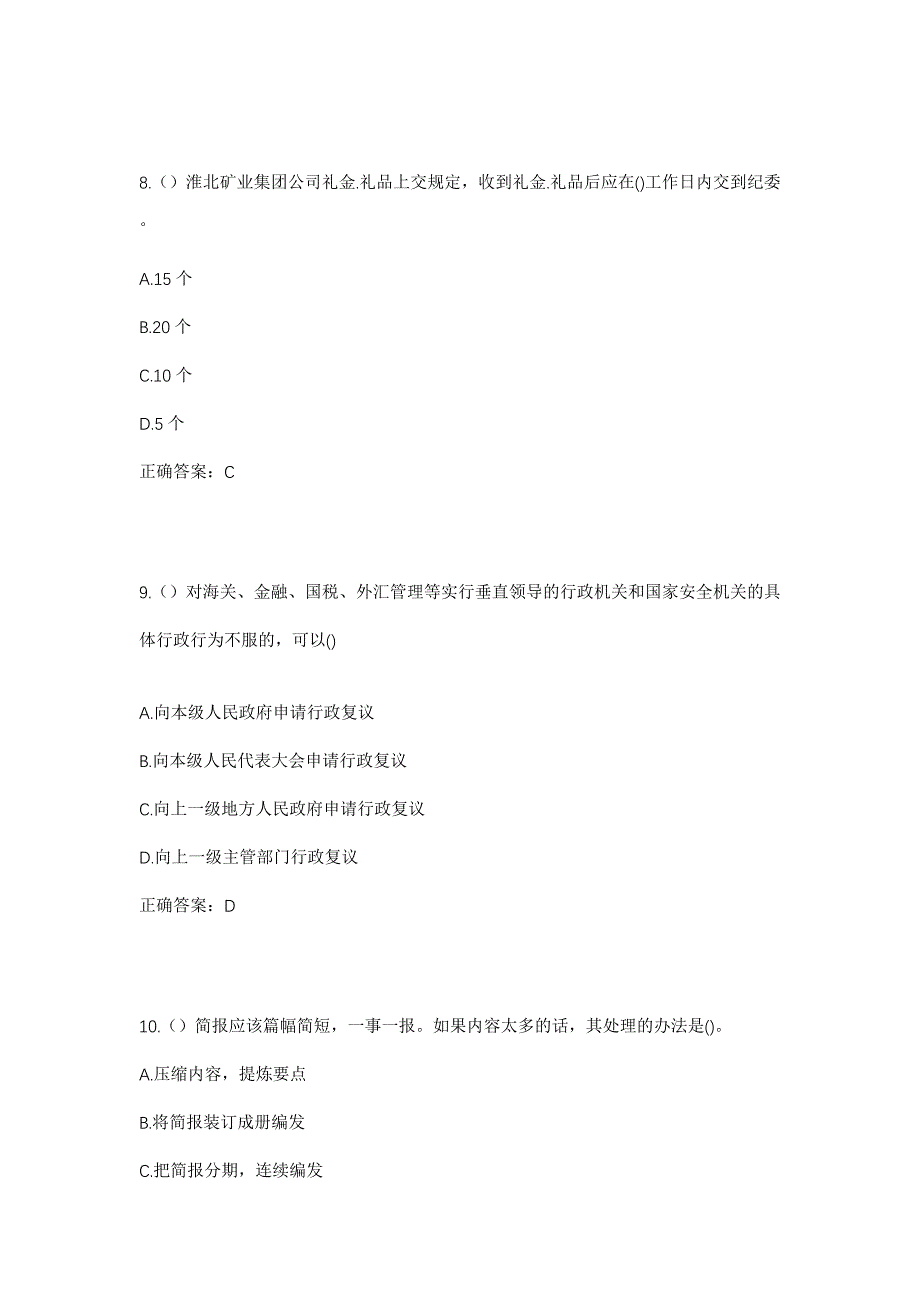 8.（）淮北矿业集团公司礼金.礼品上交规定，收到礼金.礼品后应在()工作日内交到纪委。

A.15 个

B.20 个

C.10 个

D.5 个

正确答案：C

9.（）对海关、金融、国税、外汇管理等实行垂直领导的行政机关和国家安全机关的具体行政行为不服的，可以()

A.向本级人民政府申请行政复议

B.向本级人民代表大会申请行政复议

C.向上一级地方人民政府申请行政复议

D.向上一级主管部门行政复议

正确答案：D

10.（）简报应该篇幅简短，一事一报。如果内容太多的话，其处理的办法是()。

A.压缩内容，提炼要点

B.将简报装订成册编发

C.把简报分期，连续编发